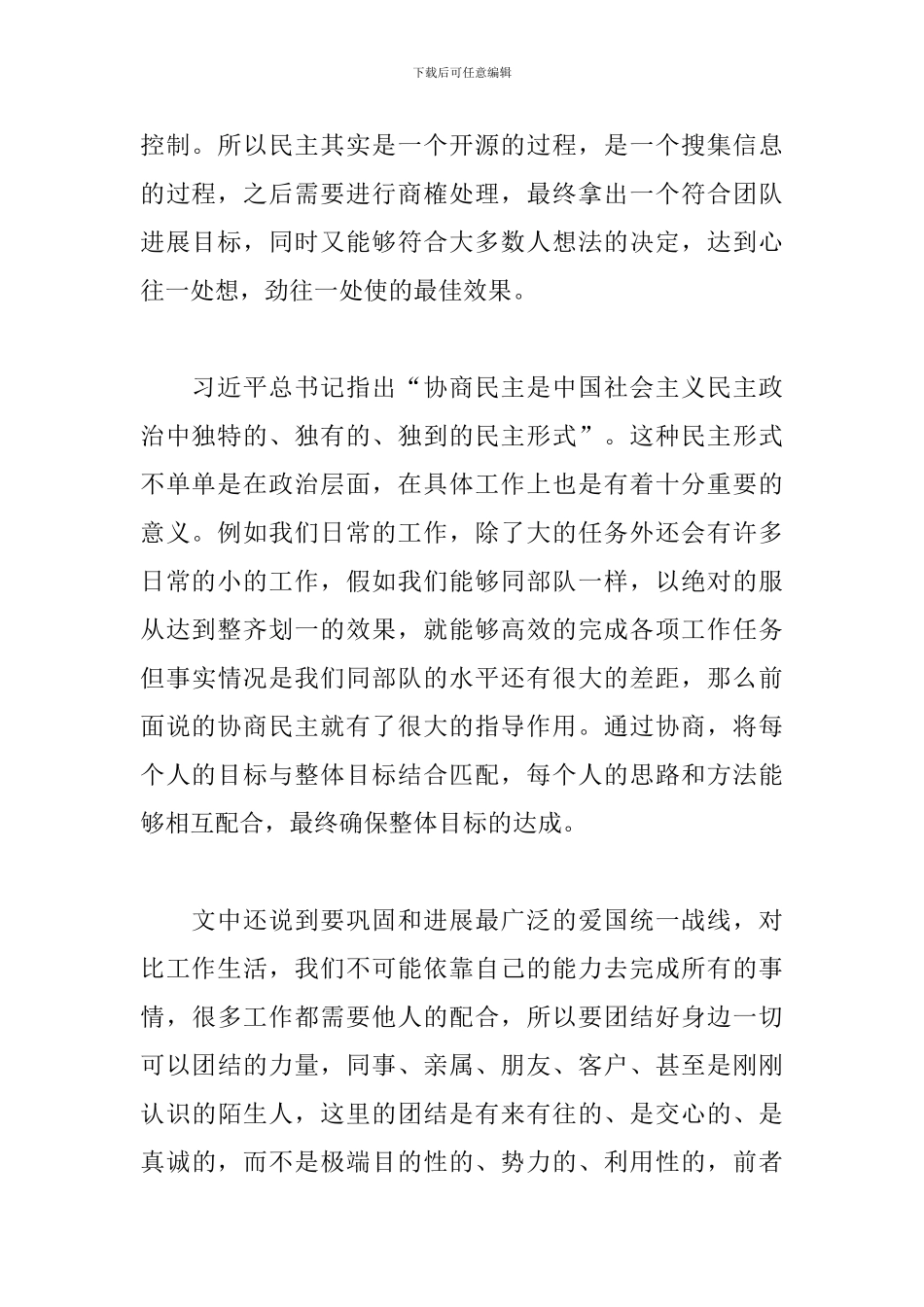 下载后可任意编辑

控制。所以民主其实是一个开源的过程，是一个搜集信息的过程，之后需要进行商榷处理，最终拿出一个符合团队进展目标，同时又能够符合大多数人想法的决定，达到心往一处想，劲往一处使的最佳效果。

习近平总书记指出“协商民主是中国社会主义民主政治中独特的、独有的、独到的民主形式”。这种民主形式不单单是在政治层面，在具体工作上也是有着十分重要的意义。例如我们日常的工作，除了大的任务外还会有许多日常的小的工作，假如我们能够同部队一样，以绝对的服从达到整齐划一的效果，就能够高效的完成各项工作任务但事实情况是我们同部队的水平还有很大的差距，那么前面说的协商民主就有了很大的指导作用。通过协商，将每个人的目标与整体目标结合匹配，每个人的思路和方法能够相互配合，最终确保整体目标的达成。

文中还说到要巩固和进展最广泛的爱国统一战线，对比工作生活，我们不可能依靠自己的能力去完成所有的事情，很多工作都需要他人的配合，所以要团结好身边一切可以团结的力量，同事、亲属、朋友、客户、甚至是刚刚认识的陌生人，这里的团结是有来有往的、是交心的、是真诚的，而不是极端目的性的、势力的、利用性的，前者